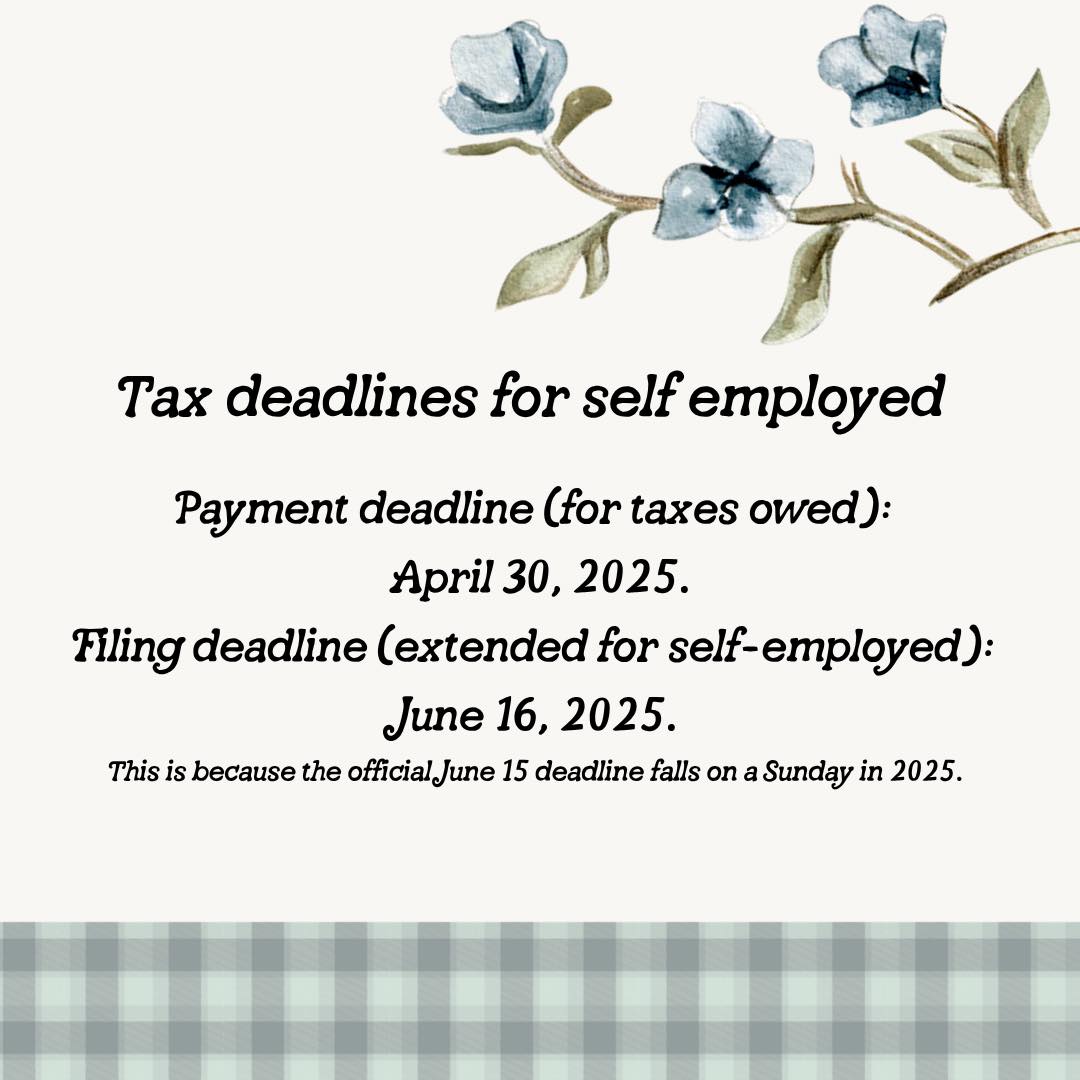 Tax deadlines for self employed

Payment deadline (for taxes owed):
April 30, 2025.
Filing deadline (extended for self-employed):
June 16, 2025.
This is because the official June 15 deadline falls on a Sunday in 2025.